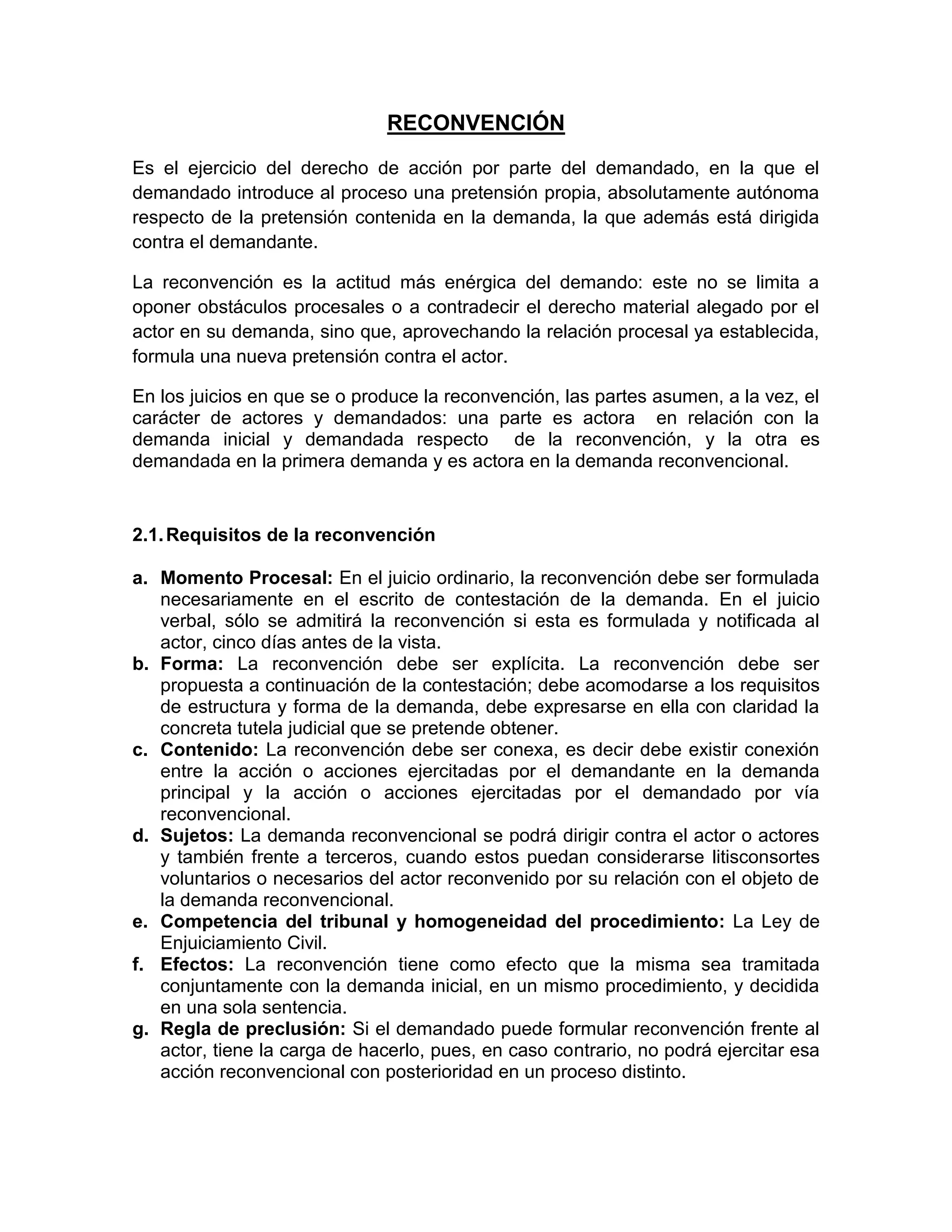 RECONVENCIÓN

Es el ejercicio del derecho de acción por parte del demandado, en la que el demandado introduce al proceso una pretensión propia, absolutamente autónoma respecto de la pretensión contenida en la demanda, la que además está dirigida contra el demandante.

La reconvención es la actitud más enérgica del demando: este no se limita a oponer obstáculos procesales o a contradecir el derecho material alegado por el actor en su demanda, sino que, aprovechando la relación procesal ya establecida, formula una nueva pretensión contra el actor.

En los juicios en que se o produce la reconvención, las partes asumen, a la vez, el carácter de actores y demandados: una parte es actora en relación con la demanda inicial y demandada respecto de la reconvención, y la otra es demandada en la primera demanda y es actora en la demanda reconvencional.

2.1. Requisitos de la reconvención

a. Momento Procesal: En el juicio ordinario, la reconvención debe ser formulada necesariamente en el escrito de contestación de la demanda. En el juicio verbal, sólo se admitirá la reconvención si esta es formulada y notificada al actor, cinco días antes de la vista.
b. Forma: La reconvención debe ser explícita. La reconvención debe ser propuesta a continuación de la contestación; debe acomodarse a los requisitos de estructura y forma de la demanda, debe expresarse en ella con claridad la concreta tutela judicial que se pretende obtener.
c. Contenido: La reconvención debe ser conexa, es decir debe existir conexión entre la acción o acciones ejercitadas por el demandante en la demanda principal y la acción o acciones ejercitadas por el demandado por vía reconvencional.
d. Sujetos: La demanda reconvencional se podrá dirigir contra el actor o actores y también frente a terceros, cuando estos puedan considerarse litisconsortes voluntarios o necesarios del actor reconvenido por su relación con el objeto de la demanda reconvencional.
e. Competencia del tribunal y homogeneidad del procedimiento: La Ley de Enjuiciamiento Civil.
f. Efectos: La reconvención tiene como efecto que la misma sea tramitada conjuntamente con la demanda inicial, en un mismo procedimiento, y decidida en una sola sentencia.
g. Regla de preclusión: Si el demandado puede formular reconvención frente al actor, tiene la carga de hacerlo, pues, en caso contrario, no podrá ejercitar esa acción reconvencional con posterioridad en un proceso distinto.